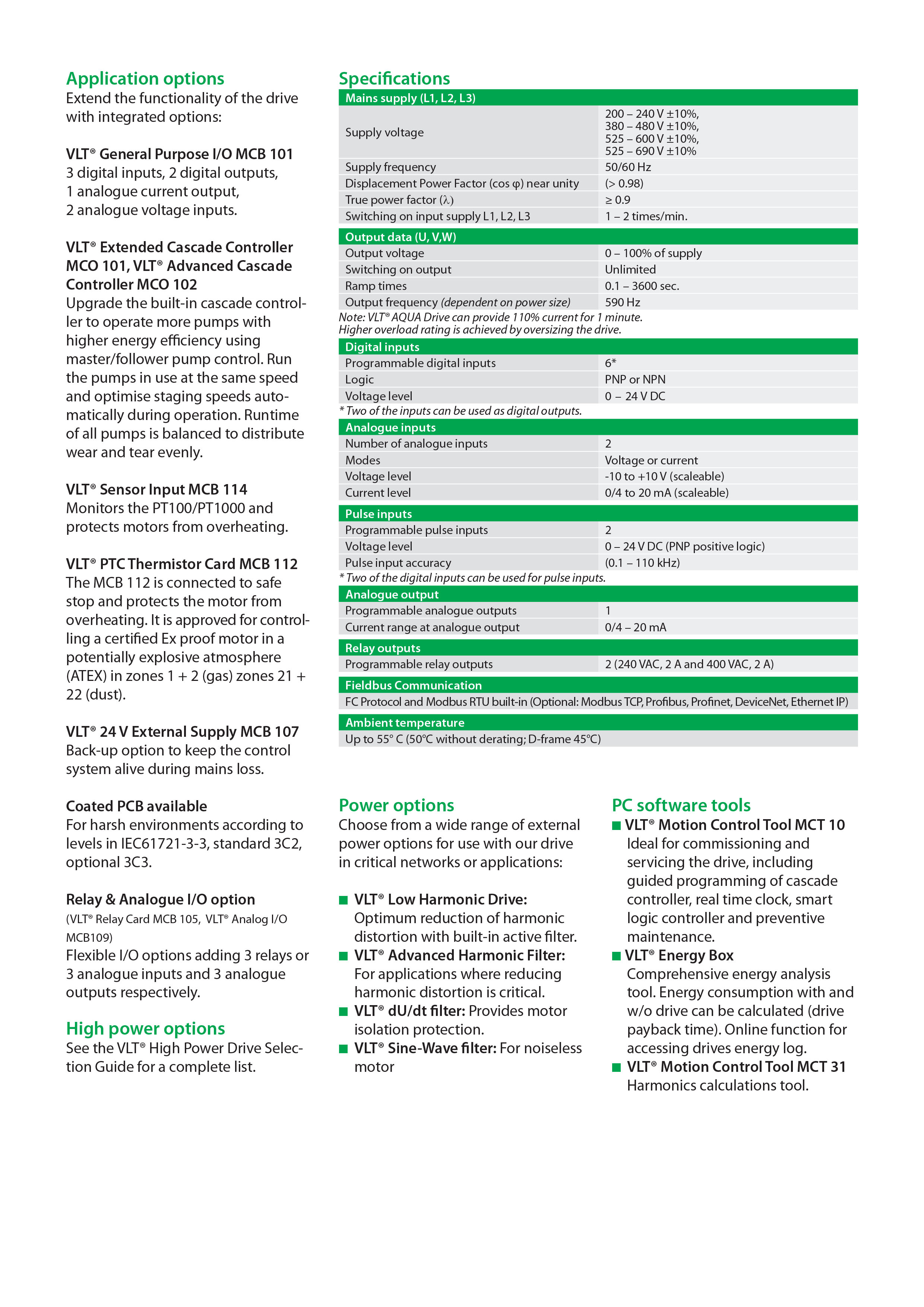 Application options
Extend the functionality of the drive with integrated options:

VLT® General Purpose I/O MCB 101
3 digital inputs, 2 digital outputs, 1 analogue current output, 2 analogue voltage inputs.

VLT® Extended Cascade Controller MCO 101, VLT® Advanced Cascade Controller MCO 102
Upgrade the built-in cascade controller to operate more pumps with higher energy efficiency using master/follower pump control. Run the pumps in use at the same speed and optimise staging speeds automatically during operation. Runtime of all pumps is balanced to distribute wear and tear evenly.

VLT® Sensor Input MCB 114
Monitors the PT100/PT1000 and protects motors from overheating.

VLT® PTC Thermistor Card MCB 112
The MCB 112 is connected to safe stop and protects the motor from overheating. It is approved for controlling a certified Ex proof motor in a potentially explosive atmosphere (ATEX) in zones 1 + 2 (gas) zones 21 + 22 (dust).

VLT® 24 V External Supply MCB 107
Back-up option to keep the control system alive during mains loss.

Coated PCB available
For harsh environments according to levels in IEC61721-3-3, standard 3C2, optional 3C3.

Relay & Analogue I/O option
(VLT® Relay Card MCB 105, VLT® Analog I/O MCB109)
Flexible I/O options adding 3 relays or 3 analogue inputs and 3 analogue outputs respectively.

High power options
See the VLT® High Power Drive Selection Guide for a complete list.

Specifications

| Mains supply (L1, L2, L3) | |
|---|---|
| Supply voltage | 200 – 240 V ±10%, 380 – 480 V ±10%, 525 – 600 V ±10%, 525 – 690 V ±10% |
| Supply frequency | 50/60 Hz |
| Displacement Power Factor (cos φ) near unity | (> 0.98) |
| True power factor (λ) | ≥ 0.9 |
| Switching on input supply L1, L2, L3 | 1 – 2 times/min. |

| Output data (U, V,W) | |
|---|---|
| Output voltage | 0 – 100% of supply |
| Switching on output | Unlimited |
| Ramp times | 0.1 – 3600 sec. |
| Output frequency (dependent on power size) | 590 Hz |

Note: VLT® AQUA Drive can provide 110% current for 1 minute.
Higher overload rating is achieved by oversizing the drive.

| Digital inputs | |
|---|---|
| Programmable digital inputs | 6* |
| Logic | PNP or NPN |
| Voltage level | 0 – 24 V DC |

* Two of the inputs can be used as digital outputs.

| Analogue inputs | |
|---|---|
| Number of analogue inputs | 2 |
| Modes | Voltage or current |
| Voltage level | -10 to +10 V (scaleable) |
| Current level | 0/4 to 20 mA (scaleable) |

| Pulse inputs | |
|---|---|
| Programmable pulse inputs | 2 |
| Voltage level | 0 – 24 V DC (PNP positive logic) |
| Pulse input accuracy | (0.1 – 110 kHz) |

* Two of the digital inputs can be used for pulse inputs.

| Analogue output | |
|---|---|
| Programmable analogue outputs | 1 |
| Current range at analogue output | 0/4 – 20 mA |

| Relay outputs | |
|---|---|
| Programmable relay outputs | 2 (240 VAC, 2 A and 400 VAC, 2 A) |

Fieldbus Communication
FC Protocol and Modbus RTU built-in (Optional: Modbus TCP, Profibus, Profinet, DeviceNet, Ethernet IP)

Ambient temperature
Up to 55° C (50°C without derating; D-frame 45°C)

Power options
Choose from a wide range of external power options for use with our drive in critical networks or applications:

■ VLT® Low Harmonic Drive: Optimum reduction of harmonic distortion with built-in active filter.
■ VLT® Advanced Harmonic Filter: For applications where reducing harmonic distortion is critical.
■ VLT® dU/dt filter: Provides motor isolation protection.
■ VLT® Sine-Wave filter: For noiseless motor

PC software tools
■ VLT® Motion Control Tool MCT 10
Ideal for commissioning and servicing the drive, including guided programming of cascade controller, real time clock, smart logic controller and preventive maintenance.
■ VLT® Energy Box
Comprehensive energy analysis tool. Energy consumption with and w/o drive can be calculated (drive payback time). Online function for accessing drives energy log.
■ VLT® Motion Control Tool MCT 31
Harmonics calculations tool.